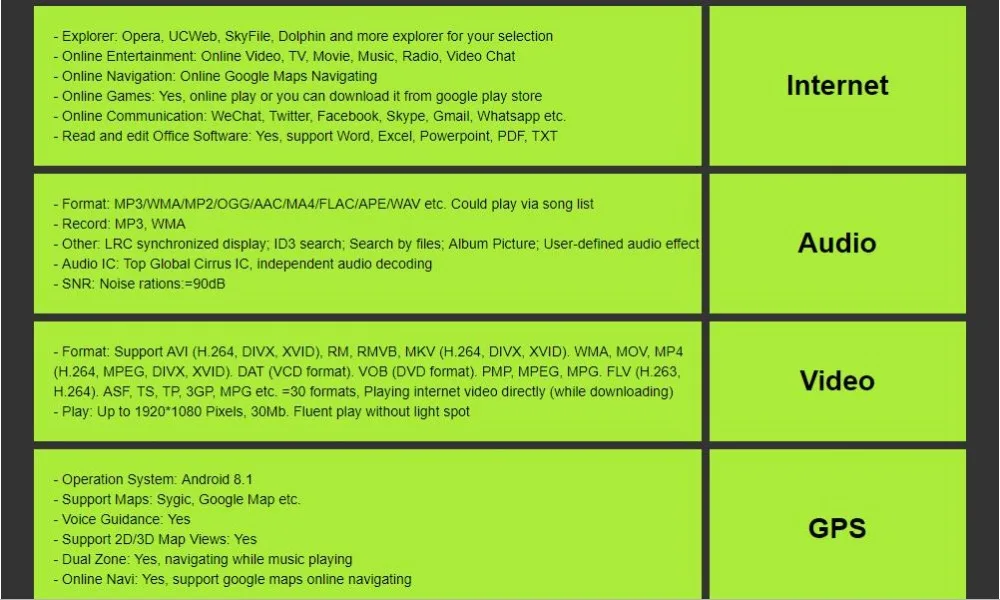 - Explorer: Opera, UCWeb, SkyFile, Dolphin and more explorer for your selection
- Online Entertainment: Online Video, TV, Movie, Music, Radio, Video Chat
- Online Navigation: Online Google Maps Navigating
- Online Games: Yes, online play or you can download it from google play store
- Online Communication: WeChat, Twitter, Facebook, Skype, Gmail, Whatsapp etc.
- Read and edit Office Software: Yes, support Word, Excel, Powerpoint, PDF, TXT

Internet

- Format: MP3/WMA/MP2/OGG/AAC/MA4/FLAC/APE/WAV etc. Could play via song list
- Record: MP3, WMA
- Other: LRC synchronized display; ID3 search; Search by files; Album Picture; User-defined audio effect
- Audio IC: Top Global Cirrus IC, independent audio decoding
- SNR: Noise rations:=90dB

Audio

- Format: Support AVI (H.264, DIVX, XVID), RM, RMVB, MKV (H.264, DIVX, XVID). WMA, MOV, MP4 (H.264, MPEG, DIVX, XVID). DAT (VCD format). VOB (DVD format). PMP, MPEG, MPG. FLV (H.263, H.264). ASF, TS, TP, 3GP, MPG etc. =30 formats, Playing internet video directly (while downloading)
- Play: Up to 1920*1080 Pixels, 30Mb. Fluent play without light spot

Video

- Operation System: Android 8.1
- Support Maps: Sygic, Google Map etc.
- Voice Guidance: Yes
- Support 2D/3D Map Views: Yes
- Dual Zone: Yes, navigating while music playing
- Online Navi: Yes, support google maps online navigating

GPS